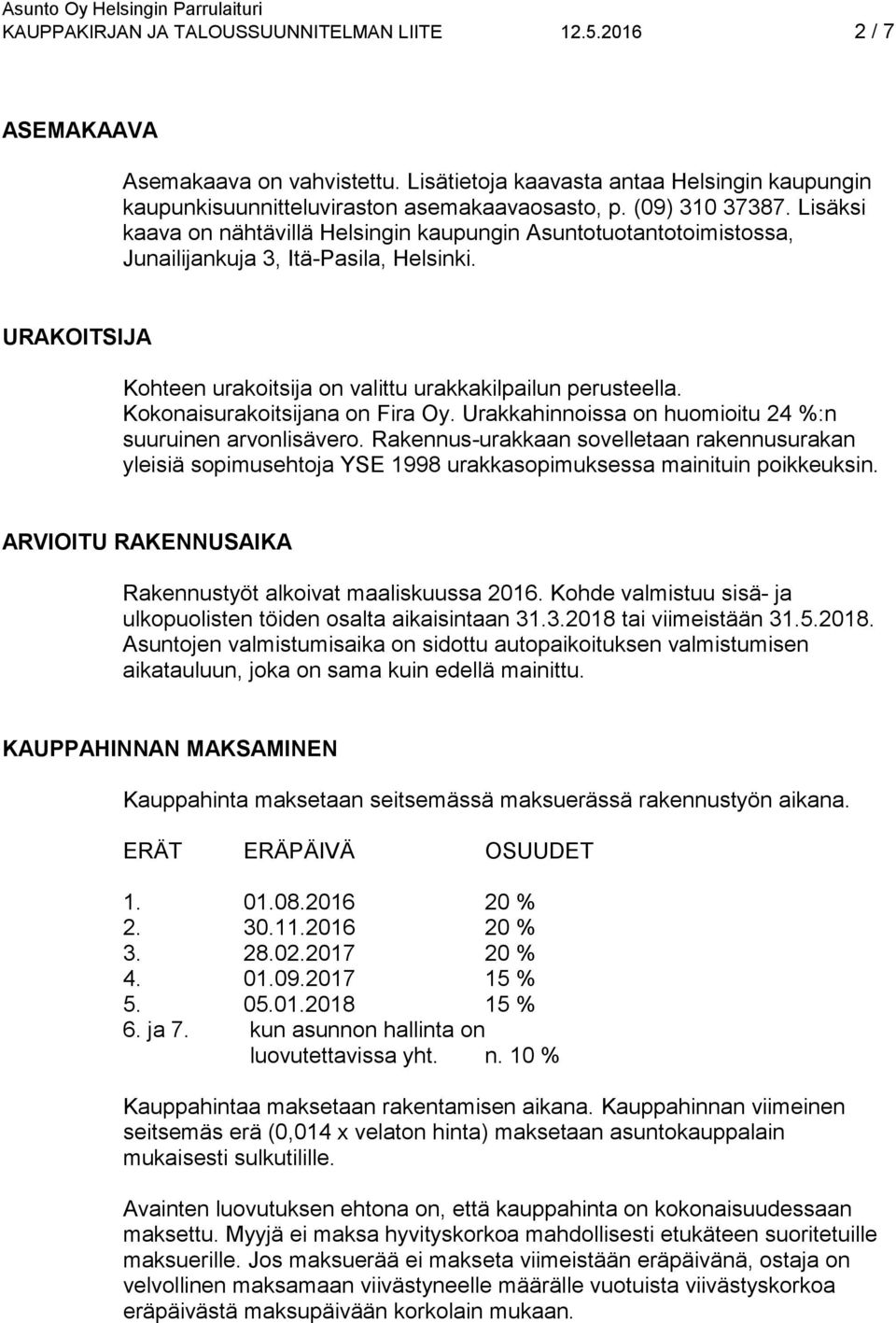 Asunto Oy Helsingin Parrulaituri
KAUPPAKIRJAN JA TALOUSSUUNNITELMAN LIITE 12.5.2016 2 / 7

ASEMAKAAVA

Asemakaava on vahvistettu. Lisätietoja kaavasta antaa Helsingin kaupungin kaupunkisuunnitteluviraston asemakaavaosasto, p. (09) 310 37387. Lisäksi kaava on nähtävillä Helsingin kaupungin Asuntotuotantotoimistossa, Junailijankuja 3, Itä-Pasila, Helsinki.

URAKOITSIJA

Kohteen urakoitsija on valittu urakkakilpailun perusteella. Kokonaisurakoitsijana on Fira Oy. Urakkahinnoissa on huomioitu 24 %:n suuruinen arvonlisävero. Rakennus-urakkaan sovelletaan rakennusurakan yleisiä sopimusehtoja YSE 1998 urakkasopimuksessa mainituin poikkeuksin.

ARVIOITU RAKENNUSAIKA

Rakennustyöt alkoivat maaliskuussa 2016. Kohde valmistuu sisä- ja ulkopuolisten töiden osalta aikaisintaan 31.3.2018 tai viimeistään 31.5.2018. Asuntojen valmistumisaika on sidottu autopaikoituksen valmistumisen aikatauluun, joka on sama kuin edellä mainittu.

KAUPPAHINNAN MAKSAMINEN

Kauppahinta maksetaan seitsemässä maksuerässä rakennustyön aikana.

| ERÄT | ERÄPÄIVÄ | OSUUDET |
|---|---|---|
| 1. | 01.08.2016 | 20 % |
| 2. | 30.11.2016 | 20 % |
| 3. | 28.02.2017 | 20 % |
| 4. | 01.09.2017 | 15 % |
| 5. | 05.01.2018 | 15 % |
| 6. ja 7. | kun asunnon hallinta on luovutettavissa yht. | n. 10 % |

Kauppahintaa maksetaan rakentamisen aikana. Kauppahinnan viimeinen seitsemäs erä (0,014 x velaton hinta) maksetaan asuntokauppalain mukaisesti sulkutilille.

Avainten luovutuksen ehtona on, että kauppahinta on kokonaisuudessaan maksettu. Myyjä ei maksa hyvityskorkoa mahdollisesti etukäteen suoritetuille maksuerille. Jos maksuerää ei makseta viimeistään eräpäivänä, ostaja on velvollinen maksamaan viivästyneelle määrälle vuotuista viivästyskorkoa eräpäivästä maksupäivään korkolain mukaan.